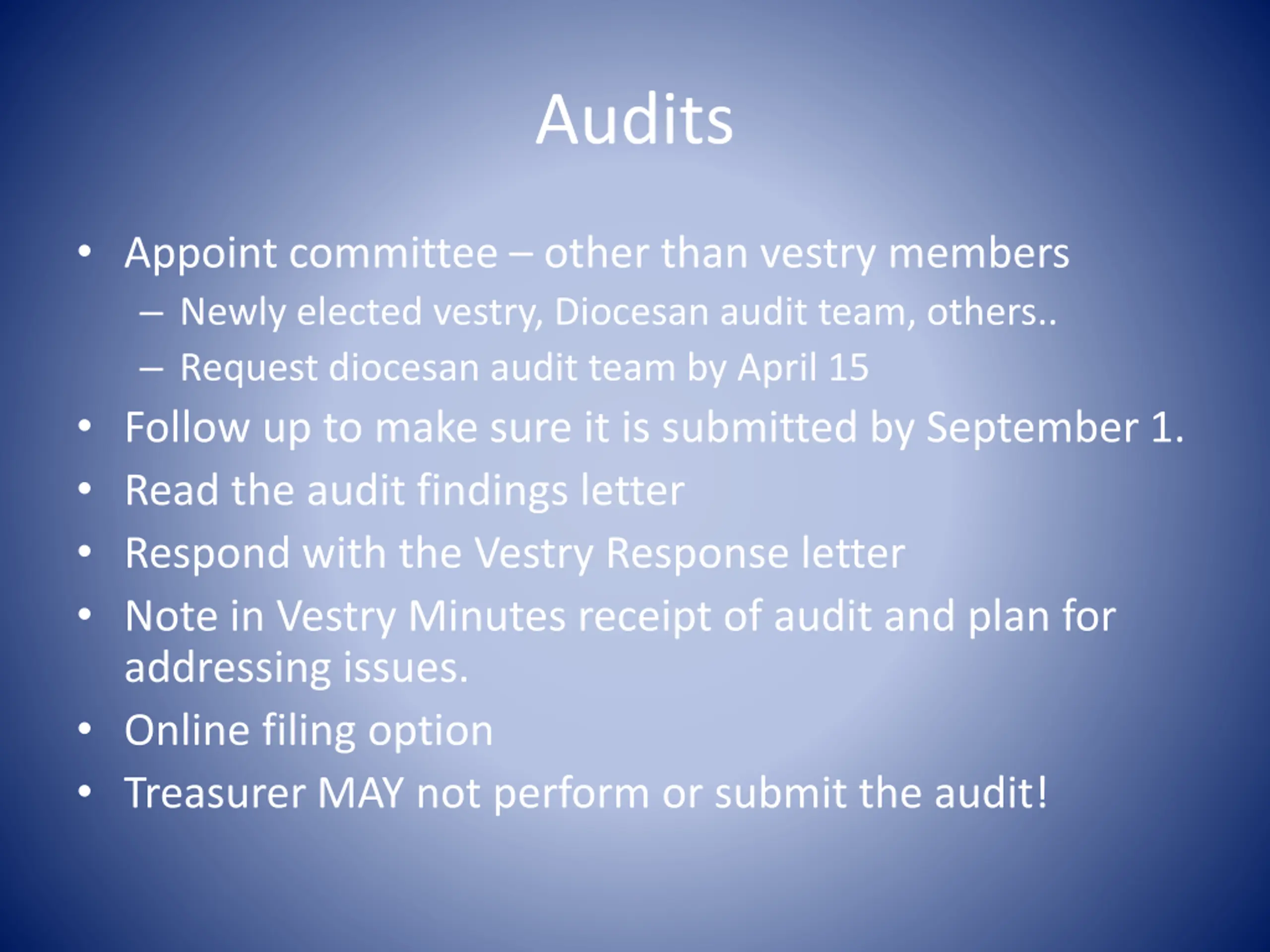 Audits

• Appoint committee – other than vestry members
  – Newly elected vestry, Diocesan audit team, others..
  – Request diocesan audit team by April 15
• Follow up to make sure it is submitted by September 1.
• Read the audit findings letter
• Respond with the Vestry Response letter
• Note in Vestry Minutes receipt of audit and plan for addressing issues.
• Online filing option
• Treasurer MAY not perform or submit the audit!